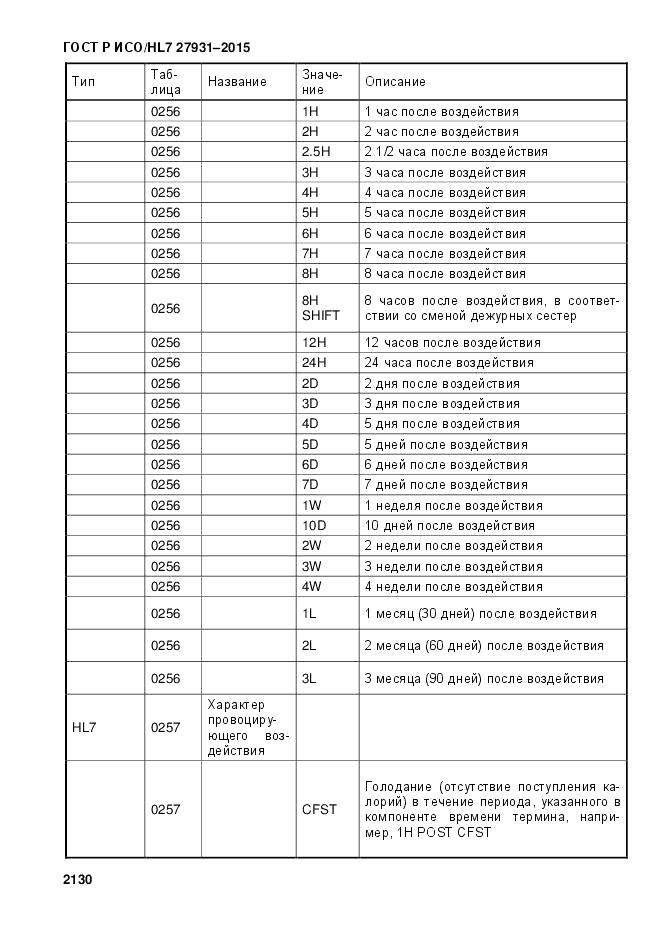 ГОСТ Р ИСО/HL7 27931–2015

| Тип | Таблица | Название | Значение | Описание |
|---|---|---|---|---|
| | 0256 | | 1H | 1 час после воздействия |
| | 0256 | | 2H | 2 час после воздействия |
| | 0256 | | 2.5H | 2 1/2 часа после воздействия |
| | 0256 | | 3H | 3 часа после воздействия |
| | 0256 | | 4H | 4 часа после воздействия |
| | 0256 | | 5H | 5 часа после воздействия |
| | 0256 | | 6H | 6 часа после воздействия |
| | 0256 | | 7H | 7 часа после воздействия |
| | 0256 | | 8H | 8 часа после воздействия |
| | 0256 | | 8H SHIFT | 8 часов после воздействия, в соответствии со сменой дежурных сестер |
| | 0256 | | 12H | 12 часов после воздействия |
| | 0256 | | 24H | 24 часа после воздействия |
| | 0256 | | 2D | 2 дня после воздействия |
| | 0256 | | 3D | 3 дня после воздействия |
| | 0256 | | 4D | 5 дня после воздействия |
| | 0256 | | 5D | 5 дней после воздействия |
| | 0256 | | 6D | 6 дней после воздействия |
| | 0256 | | 7D | 7 дней после воздействия |
| | 0256 | | 1W | 1 неделя после воздействия |
| | 0256 | | 10D | 10 дней после воздействия |
| | 0256 | | 2W | 2 недели после воздействия |
| | 0256 | | 3W | 3 недели после воздействия |
| | 0256 | | 4W | 4 недели после воздействия |
| | 0256 | | 1L | 1 месяц (30 дней) после воздействия |
| | 0256 | | 2L | 2 месяца (60 дней) после воздействия |
| | 0256 | | 3L | 3 месяца (90 дней) после воздействия |
| HL7 | 0257 | Характер провоцирующего воздействия | | |
| | 0257 | | CFST | Голодание (отсутствие поступления калорий) в течение периода, указанного в компоненте времени термина, например, 1H POST CFST |

2130